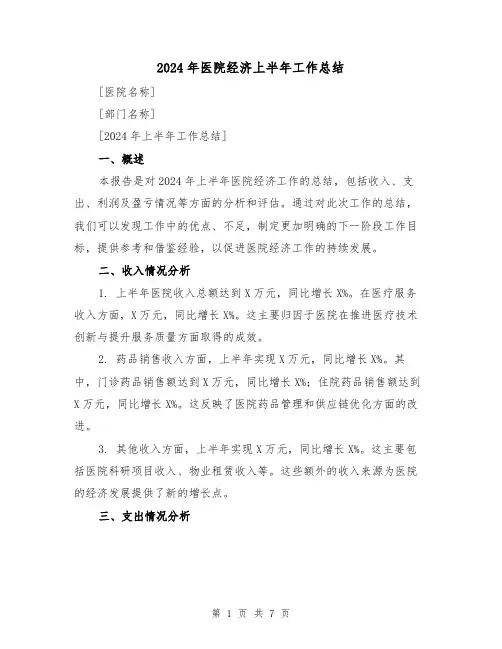 2024年医院经济上半年工作总结

［医院名称］

［部门名称］

［2024年上半年工作总结］

一、概述

本报告是对2024年上半年医院经济工作的总结，包括收入、支出、利润及盈亏情况等方面的分析和评估。通过对此次工作的总结，我们可以发现工作中的优点、不足，制定更加明确的下一阶段工作目标，提供参考和借鉴经验，以促进医院经济工作的持续发展。

二、收入情况分析

1. 上半年医院收入总额达到X万元，同比增长X%。在医疗服务收入方面，X万元，同比增长X%。这主要归因于医院在推进医疗技术创新与提升服务质量方面取得的成效。

2. 药品销售收入方面，上半年实现X万元，同比增长X%。其中，门诊药品销售额达到X万元，同比增长X%；住院药品销售额达到X万元，同比增长X%。这反映了医院药品管理和供应链优化方面的改进。

3. 其他收入方面，上半年实现X万元，同比增长X%。这主要包括医院科研项目收入、物业租赁收入等。这些额外的收入来源为医院的经济发展提供了新的增长点。

三、支出情况分析

第 1 页 共 7 页